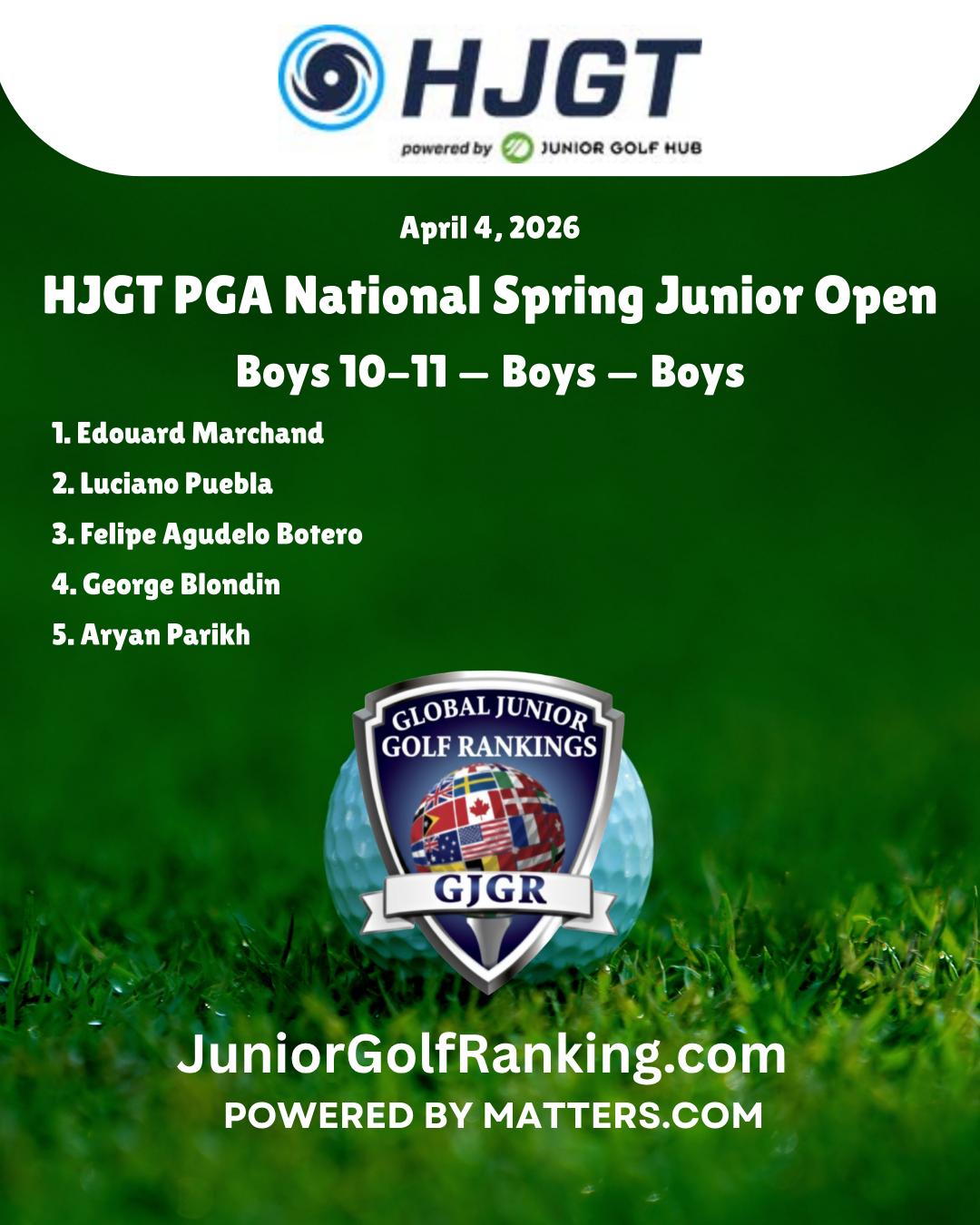 HJGT
powered by JUNIOR GOLF HUB

April 4, 2026

HJGT PGA National Spring Junior Open

Boys 10-11 — Boys — Boys

1. Edouard Marchand
2. Luciano Puebla
3. Felipe Agudelo Botero
4. George Blondin
5. Aryan Parikh

GLOBAL JUNIOR
GOLF RANKINGS
GJGR

JuniorGolfRanking.com
POWERED BY MATTERS.COM